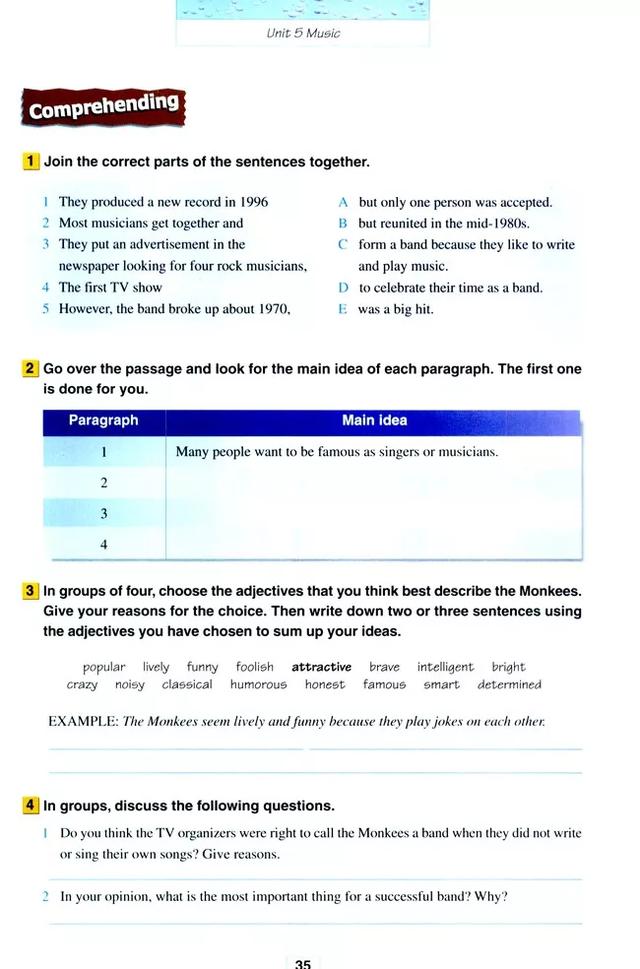 Unit 5 Music

Comprehending

1 Join the correct parts of the sentences together.

1 They produced a new record in 1996
2 Most musicians get together and
3 They put an advertisement in the newspaper looking for four rock musicians,
4 The first TV show
5 However, the band broke up about 1970,

A but only one person was accepted.
B but reunited in the mid-1980s.
C form a band because they like to write and play music.
D to celebrate their time as a band.
E was a big hit.

2 Go over the passage and look for the main idea of each paragraph. The first one is done for you.

| Paragraph | Main idea |
|---|---|
| 1 | Many people want to be famous as singers or musicians. |
| 2 | |
| 3 | |
| 4 | |

3 In groups of four, choose the adjectives that you think best describe the Monkees. Give your reasons for the choice. Then write down two or three sentences using the adjectives you have chosen to sum up your ideas.

popular lively funny foolish attractive brave intelligent bright
crazy noisy classical humorous honest famous smart determined

EXAMPLE: The Monkees seem lively and funny because they play jokes on each other.

4 In groups, discuss the following questions.

1 Do you think the TV organizers were right to call the Monkees a band when they did not write or sing their own songs? Give reasons.

2 In your opinion, what is the most important thing for a successful band? Why?

35